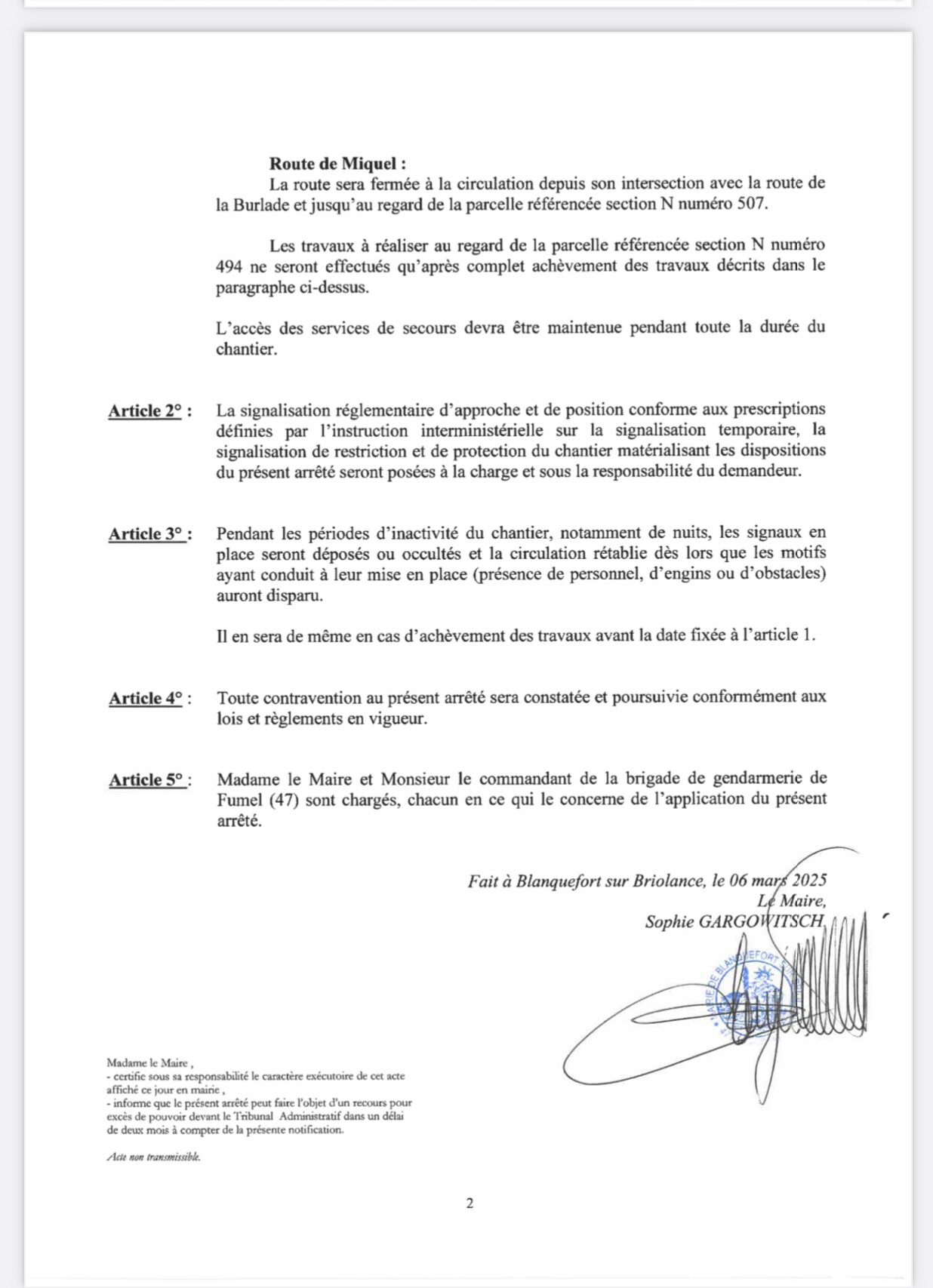 Route de Miquel :

La route sera fermée à la circulation depuis son intersection avec la route de la Burlade et jusqu'au regard de la parcelle référencée section N numéro 507.

Les travaux à réaliser au regard de la parcelle référencée section N numéro 494 ne seront effectués qu'après complet achèvement des travaux décrits dans le paragraphe ci-dessus.

L'accès des services de secours devra être maintenue pendant toute la durée du chantier.

Article 2° : La signalisation réglementaire d'approche et de position conforme aux prescriptions définies par l'instruction interministérielle sur la signalisation temporaire, la signalisation de restriction et de protection du chantier matérialisant les dispositions du présent arrêté seront posées à la charge et sous la responsabilité du demandeur.

Article 3° : Pendant les périodes d'inactivité du chantier, notamment de nuits, les signaux en place seront déposés ou occultés et la circulation rétablie dès lors que les motifs ayant conduit à leur mise en place (présence de personnel, d'engins ou d'obstacles) auront disparu.

Il en sera de même en cas d'achèvement des travaux avant la date fixée à l'article 1.

Article 4° : Toute contravention au présent arrêté sera constatée et poursuivie conformément aux lois et règlements en vigueur.

Article 5° : Madame le Maire et Monsieur le commandant de la brigade de gendarmerie de Fumel (47) sont chargés, chacun en ce qui le concerne de l'application du présent arrêté.

Fait à Blanquefort sur Briolance, le 06 mars 2025
Le Maire,
Sophie GARGOWITSCH

MAIRIE DE BLANQUEFORT

Madame le Maire ,
- certifie sous sa responsabilité le caractère exécutoire de cet acte affiché ce jour en mairie ,
- informe que le présent arrêté peut faire l'objet d'un recours pour excès de pouvoir devant le Tribunal Administratif dans un délai de deux mois à compter de la présente notification.

Acte non transmissible.

2